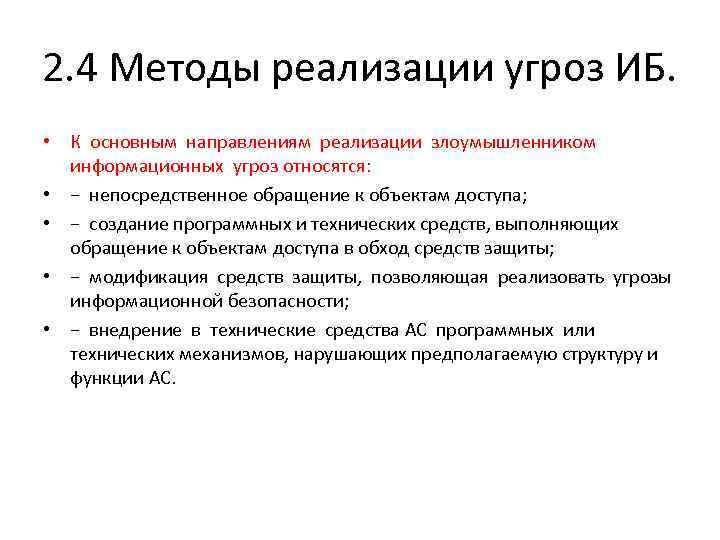 2.4 Методы реализации угроз ИБ.

• К основным направлениям реализации злоумышленником информационных угроз относятся:
• – непосредственное обращение к объектам доступа;
• – создание программных и технических средств, выполняющих обращение к объектам доступа в обход средств защиты;
• – модификация средств защиты, позволяющая реализовать угрозы информационной безопасности;
• – внедрение в технические средства АС программных или технических механизмов, нарушающих предполагаемую структуру и функции АС.